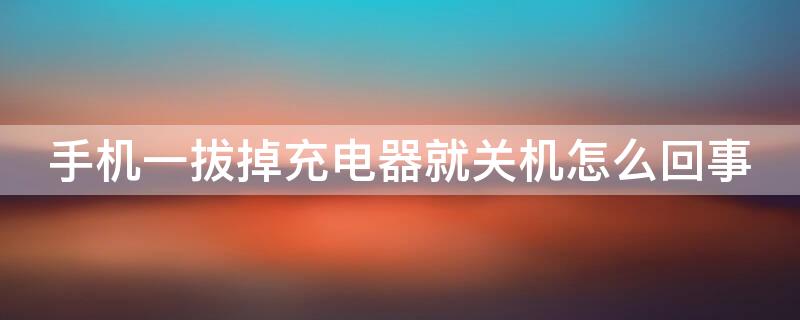 手机一拔掉充电器就关机怎么回事